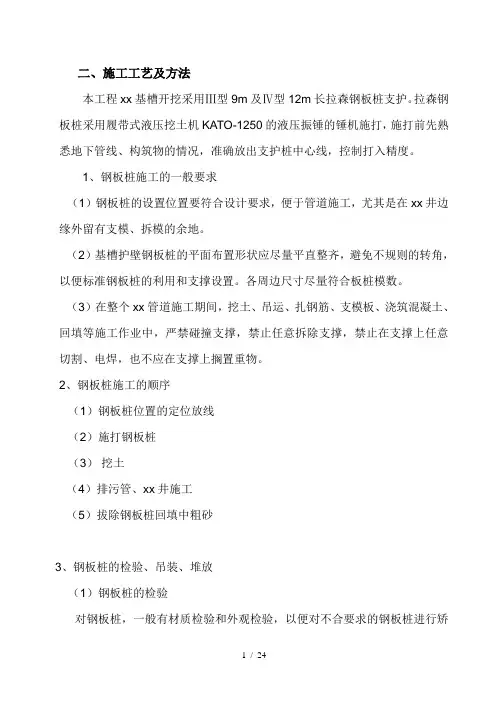 二、施工工艺及方法

本工程 xx 基槽开挖采用Ⅲ型 9m 及Ⅳ型 12m 长拉森钢板桩支护。拉森钢板桩采用履带式液压挖土机 KATO-1250 的液压振锤的锤机施打，施打前先熟悉地下管线、构筑物的情况，准确放出支护桩中心线，控制打入精度。

1、钢板桩施工的一般要求

（1）钢板桩的设置位置要符合设计要求，便于管道施工，尤其是在 xx 井边缘外留有支模、拆模的余地。

（2）基槽护壁钢板桩的平面布置形状应尽量平直整齐，避免不规则的转角，以便标准钢板桩的利用和支撑设置。各周边尺寸尽量符合板桩模数。

（3）在整个 xx 管道施工期间，挖土、吊运、扎钢筋、支模板、浇筑混凝土、回填等施工作业中，严禁碰撞支撑，禁止任意拆除支撑，禁止在支撑上任意切割、电焊，也不应在支撑上搁置重物。

2、钢板桩施工的顺序

（1）钢板桩位置的定位放线

（2）施打钢板桩

（3） 挖土

（4）排污管、xx 井施工

（5）拔除钢板桩回填中粗砂

3、钢板桩的检验、吊装、堆放

（1）钢板桩的检验

对钢板桩，一般有材质检验和外观检验，以便对不合要求的钢板桩进行矫

1 / 24